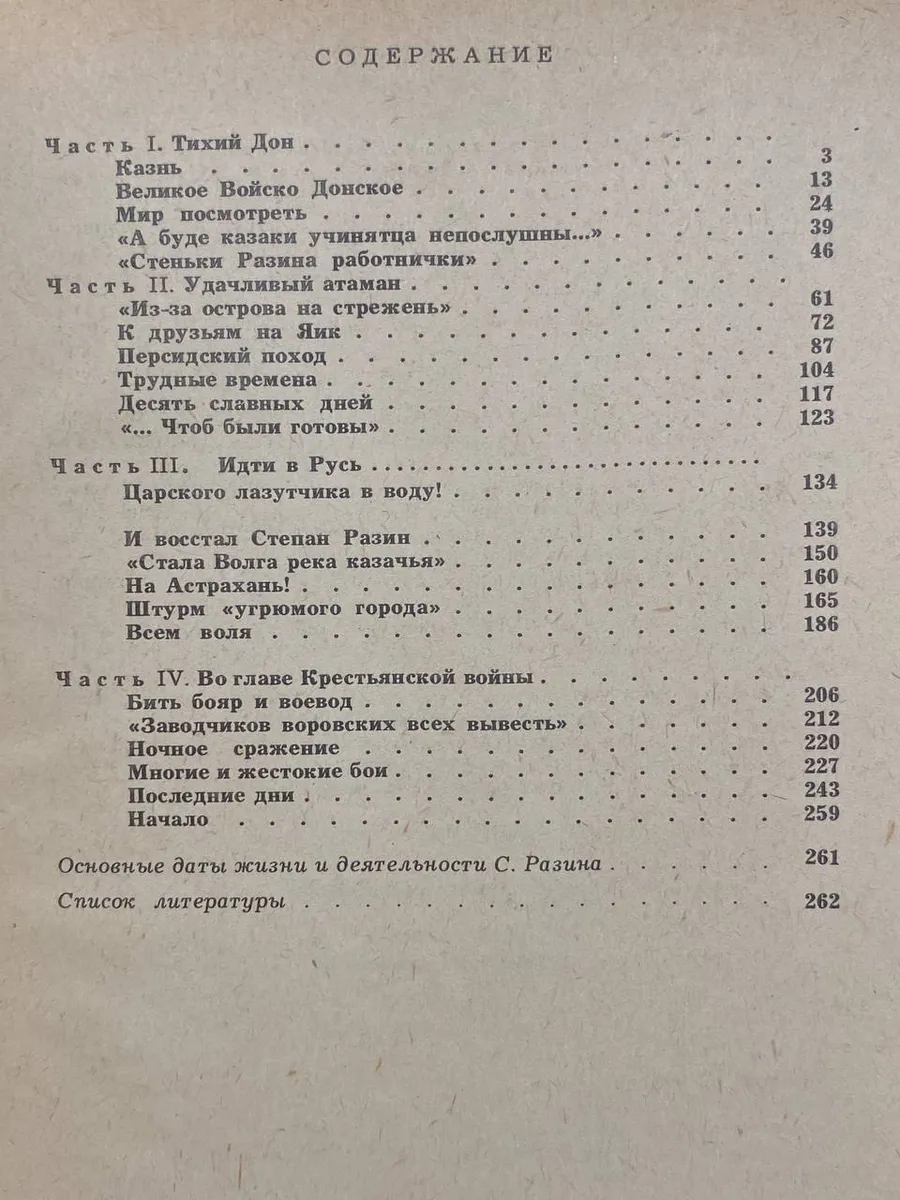 СОДЕРЖАНИЕ

Часть I. Тихий Дон

Казнь 3

Великое Войско Донское 13

Мир посмотреть 24

«А буде казаки учинятца непослушны...» 39

«Стеньки Разина работнички» 46

Часть II. Удачливый атаман

«Из-за острова на стрежень» 61

К друзьям на Яик 72

Персидский поход 87

Трудные времена 104

Десять славных дней 117

«... Чтоб были готовы» 123

Часть III. Идти в Русь

Царского лазутчика в воду! 134

И восстал Степан Разин 139

«Стала Волга река казачья» 150

На Астрахань! 160

Штурм «угрюмого города» 165

Всем воля 186

Часть IV. Во главе Крестьянской войны

Бить бояр и воевод 206

«Заводчиков воровских всех вывесть» 212

Ночное сражение 220

Многие и жестокие бои 227

Последние дни 243

Начало 259

Основные даты жизни и деятельности С. Разина 261

Список литературы 262